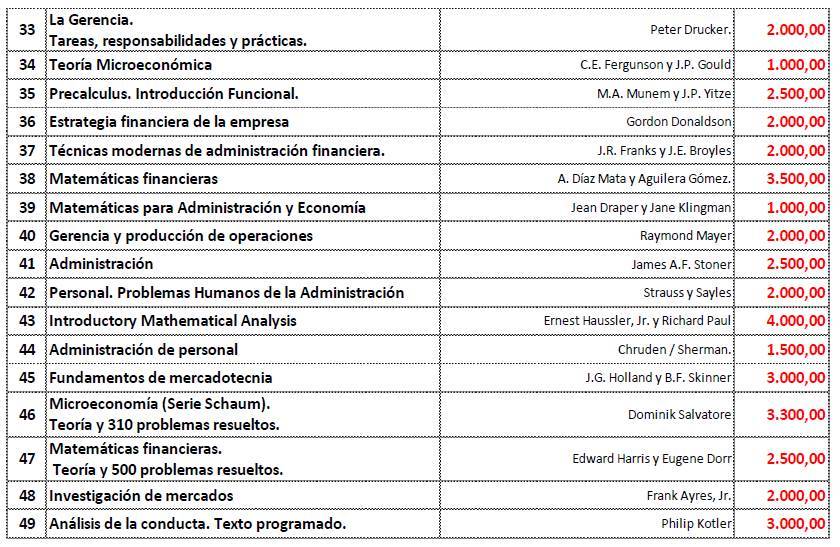 | 33 | La Gerencia. Tareas, responsabilidades y prácticas. | Peter Drucker. | 2.000,00 |
|---|---|---|---|
| 34 | Teoría Microeconómica | C.E. Fergunson y J.P. Gould | 1.000,00 |
| 35 | Precalculus. Introducción Funcional. | M.A. Munem y J.P. Yitze | 2.500,00 |
| 36 | Estrategia financiera de la empresa | Gordon Donaldson | 2.000,00 |
| 37 | Técnicas modernas de administración financiera. | J.R. Franks y J.E. Broyles | 2.000,00 |
| 38 | Matemáticas financieras | A. Díaz Mata y Aguilera Gómez. | 3.500,00 |
| 39 | Matemáticas para Administración y Economía | Jean Draper y Jane Klingman | 1.000,00 |
| 40 | Gerencia y producción de operaciones | Raymond Mayer | 2.000,00 |
| 41 | Administración | James A.F. Stoner | 2.500,00 |
| 42 | Personal. Problemas Humanos de la Administración | Strauss y Sayles | 2.000,00 |
| 43 | Introductory Mathematical Analysis | Ernest Haussler, Jr. y Richard Paul | 4.000,00 |
| 44 | Administración de personal | Chruden / Sherman. | 1.500,00 |
| 45 | Fundamentos de mercadotecnia | J.G. Holland y B.F. Skinner | 3.000,00 |
| 46 | Microeconomía (Serie Schaum). Teoría y 310 problemas resueltos. | Dominik Salvatore | 3.300,00 |
| 47 | Matemáticas financieras. Teoría y 500 problemas resueltos. | Edward Harris y Eugene Dorr | 2.500,00 |
| 48 | Investigación de mercados | Frank Ayres, Jr. | 2.000,00 |
| 49 | Análisis de la conducta. Texto programado. | Philip Kotler | 3.000,00 |